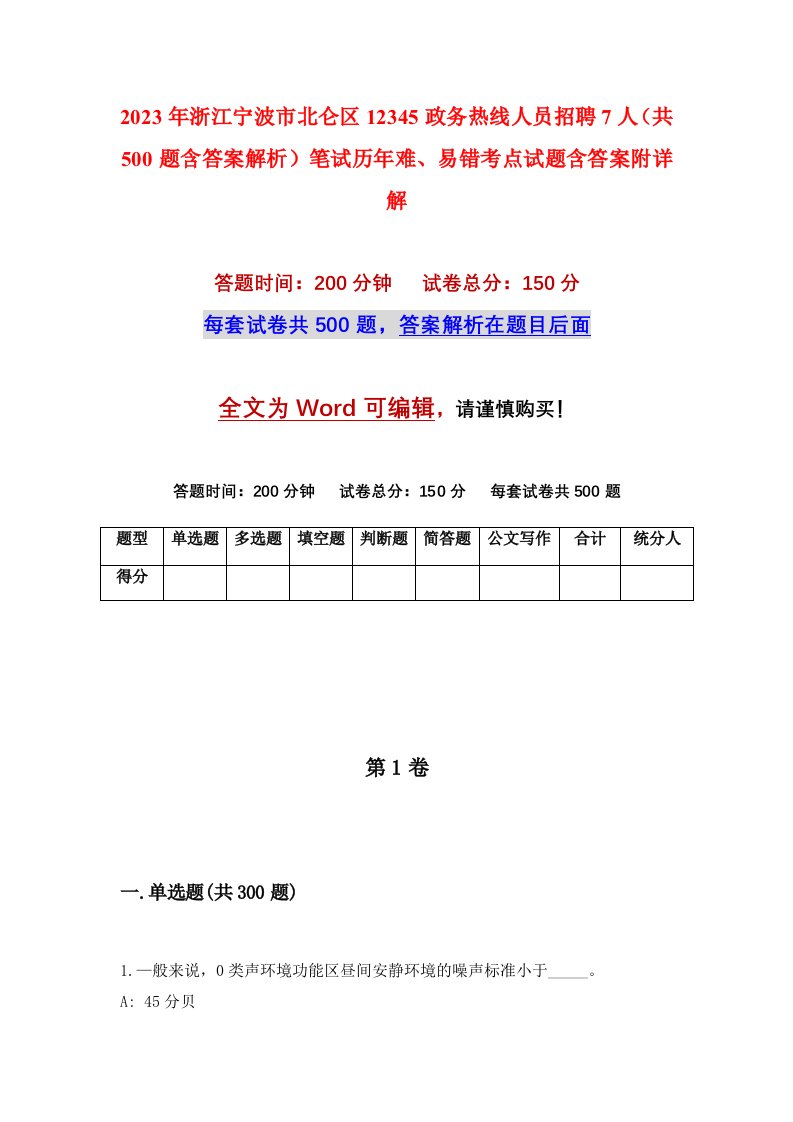 2023年浙江宁波市北仑区12345政务热线人员招聘7人（共500题含答案解析）笔试历年难、易错考点试题含答案附详解

答题时间：200分钟　试卷总分：150分

每套试卷共500题，答案解析在题目后面

全文为Word可编辑，请谨慎购买！

答题时间：200分钟　试卷总分：150分　每套试卷共500题

| 题型 | 单选题 | 多选题 | 填空题 | 判断题 | 简答题 | 公文写作 | 合计 | 统分人 |
|---|---|---|---|---|---|---|---|---|
| 得分 | | | | | | | | |

第1卷

一.单选题(共300题)

1.一般来说，0类声环境功能区昼间安静环境的噪声标准小于_____。

A: 45分贝